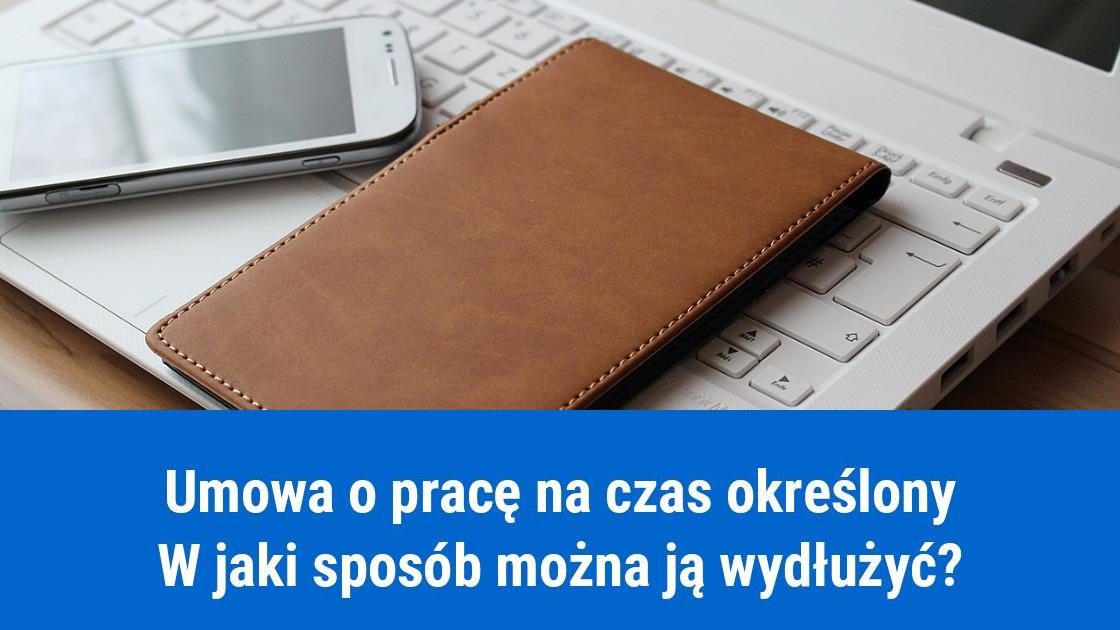 Umowa o pracę na czas określony
W jaki sposób można ją wydłużyć?